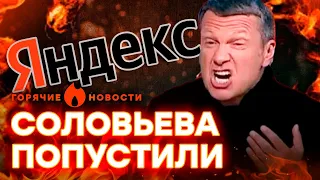 Яндекс

ГОРЯЧИЕ НОВОСТИ

СОЛОВЬЕВА ПОПУСТИЛИ